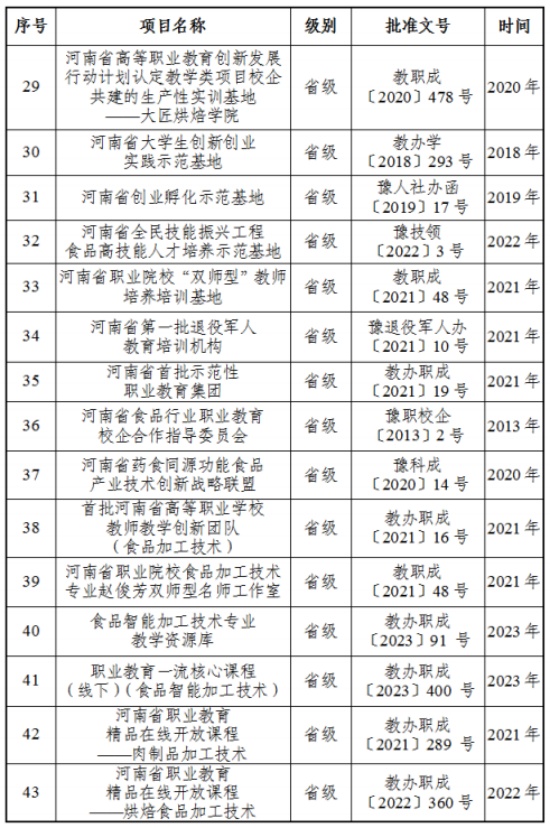 | 序号 | 项目名称 | 级别 | 批准文号 | 时间 |
|---|---|---|---|---|
| 29 | 河南省高等职业教育创新发展行动计划认定教学类项目校企共建的生产性实训基地——大匠烘焙学院 | 省级 | 教职成〔2020〕478 号 | 2020 年 |
| 30 | 河南省大学生创新创业实践示范基地 | 省级 | 教办学〔2018〕293 号 | 2018 年 |
| 31 | 河南省创业孵化示范基地 | 省级 | 豫人社办函〔2019〕17 号 | 2019 年 |
| 32 | 河南省全民技能振兴工程食品高技能人才培养示范基地 | 省级 | 豫技领〔2022〕3 号 | 2022 年 |
| 33 | 河南省职业院校“双师型”教师培养培训基地 | 省级 | 教职成〔2021〕48 号 | 2021 年 |
| 34 | 河南省第一批退役军人教育培训机构 | 省级 | 豫退役军人办〔2021〕10 号 | 2021 年 |
| 35 | 河南省首批示范性职业教育集团 | 省级 | 教办职成〔2021〕19 号 | 2021 年 |
| 36 | 河南省食品行业职业教育校企合作指导委员会 | 省级 | 豫职校企〔2013〕2 号 | 2013 年 |
| 37 | 河南省药食同源功能食品产业技术创新战略联盟 | 省级 | 豫科成〔2020〕14 号 | 2020 年 |
| 38 | 首批河南省高等职业学校教师教学创新团队（食品加工技术） | 省级 | 教办职成〔2021〕16 号 | 2021 年 |
| 39 | 河南省职业院校食品加工技术专业赵俊芳双师型名师工作室 | 省级 | 教职成〔2021〕48 号 | 2021 年 |
| 40 | 食品智能加工技术专业教学资源库 | 省级 | 教办职成〔2023〕91 号 | 2023 年 |
| 41 | 职业教育一流核心课程（线下）（食品智能加工技术） | 省级 | 教办职成〔2023〕400 号 | 2023 年 |
| 42 | 河南省职业教育精品在线开放课程——肉制品加工技术 | 省级 | 教办职成〔2021〕289 号 | 2021 年 |
| 43 | 河南省职业教育精品在线开放课程——烘焙食品加工技术 | 省级 | 教办职成〔2022〕360 号 | 2022 年 |